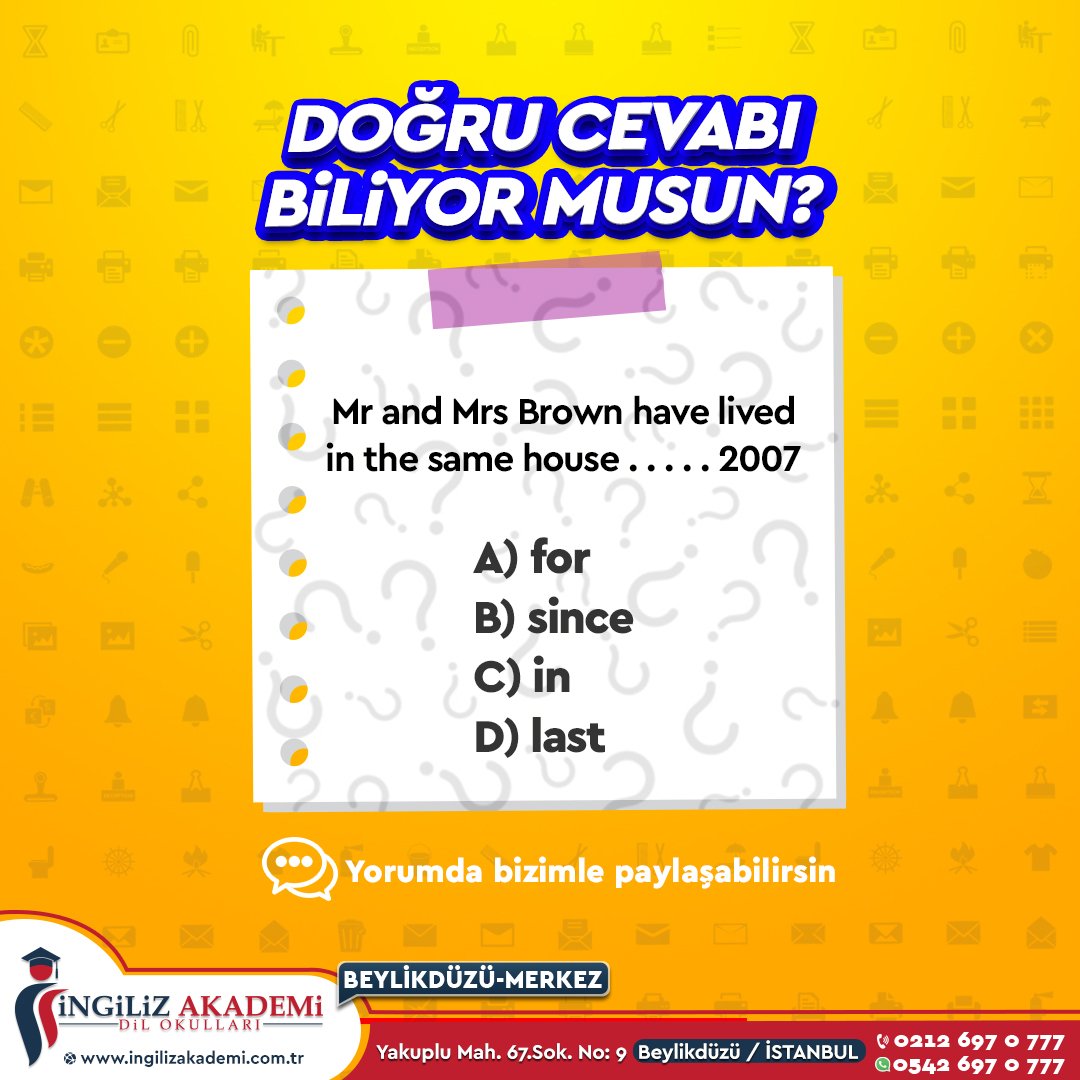 DOĞRU CEVABI BİLİYOR MUSUN?

Mr and Mrs Brown have lived in the same house . . . . . 2007

A) for
B) since
C) in
D) last

Yorumda bizimle paylaşabilirsin

İNGİLİZ AKADEMİ
DİL OKULLARI
www.ingilizakademi.com.tr

BEYLİKDÜZÜ-MERKEZ

Yakuplu Mah. 67.Sok. No: 9 Beylikdüzü / İSTANBUL

0212 697 0 777
0542 697 0 777